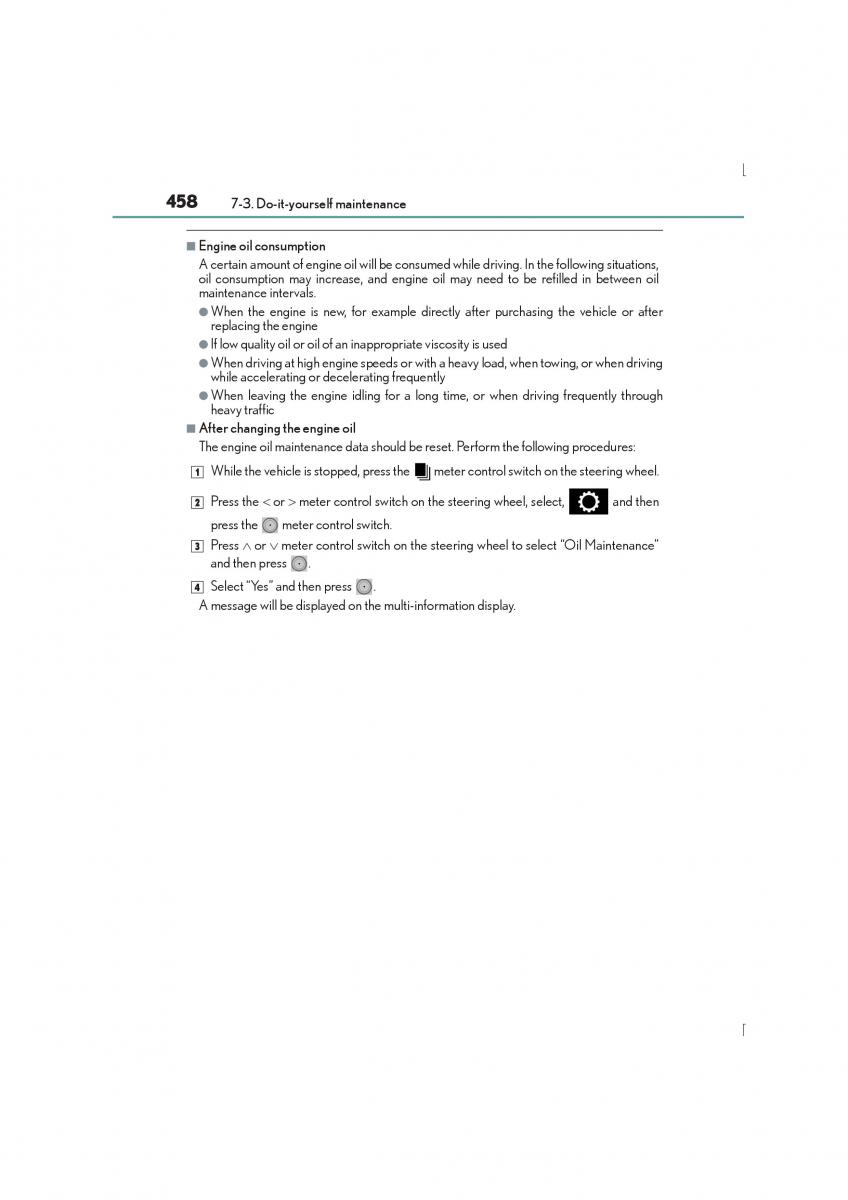 458 7-3. Do-it-yourself maintenance

■ Engine oil consumption

A certain amount of engine oil will be consumed while driving. In the following situations, oil consumption may increase, and engine oil may need to be refilled in between oil maintenance intervals.

● When the engine is new, for example directly after purchasing the vehicle or after replacing the engine

● If low quality oil or oil of an inappropriate viscosity is used

● When driving at high engine speeds or with a heavy load, when towing, or when driving while accelerating or decelerating frequently

● When leaving the engine idling for a long time, or when driving frequently through heavy traffic

■ After changing the engine oil

The engine oil maintenance data should be reset. Perform the following procedures:

1 While the vehicle is stopped, press the meter control switch on the steering wheel.

2 Press the < or > meter control switch on the steering wheel, select, and then press the meter control switch.

3 Press ∧ or ∨ meter control switch on the steering wheel to select "Oil Maintenance" and then press .

4 Select "Yes" and then press .

A message will be displayed on the multi-information display.